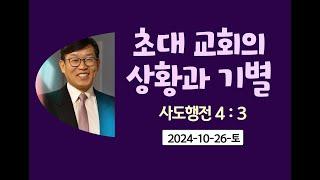 초대 교회의 상황과 기별

사도행전 4 : 3

2024-10-26-토